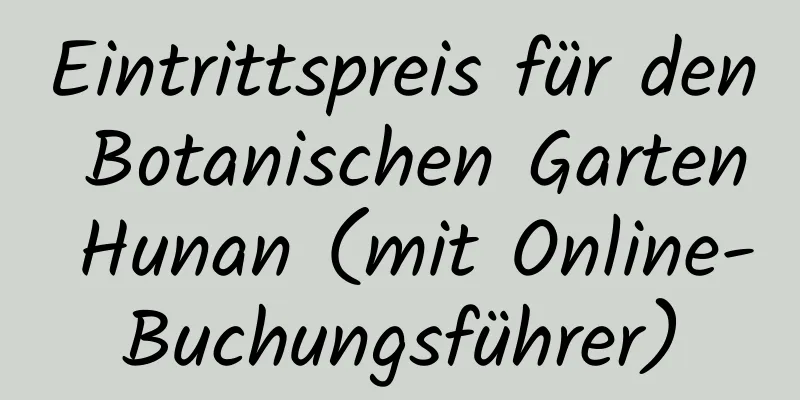 Eintrittspreis für den Botanischen Garten Hunan (mit Online-Buchungsführer)